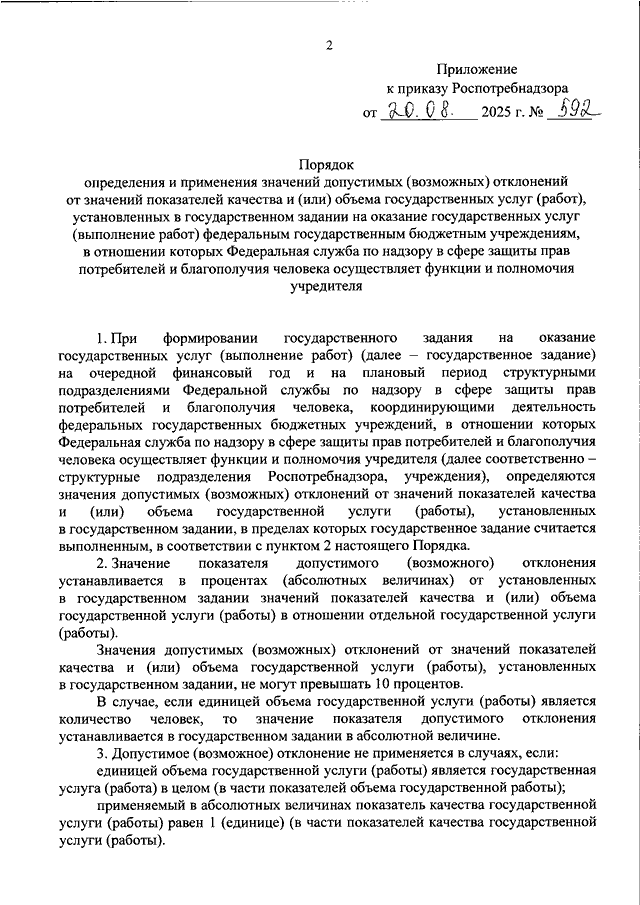 2

Приложение
к приказу Роспотребнадзора
от 20.08. 2025 г. № 592

Порядок
определения и применения значений допустимых (возможных) отклонений от значений показателей качества и (или) объема государственных услуг (работ), установленных в государственном задании на оказание государственных услуг (выполнение работ) федеральным государственным бюджетным учреждениям, в отношении которых Федеральная служба по надзору в сфере защиты прав потребителей и благополучия человека осуществляет функции и полномочия учредителя

1. При формировании государственного задания на оказание государственных услуг (выполнение работ) (далее – государственное задание) на очередной финансовый год и на плановый период структурными подразделениями Федеральной службы по надзору в сфере защиты прав потребителей и благополучия человека, координирующими деятельность федеральных государственных бюджетных учреждений, в отношении которых Федеральная служба по надзору в сфере защиты прав потребителей и благополучия человека осуществляет функции и полномочия учредителя (далее соответственно – структурные подразделения Роспотребнадзора, учреждения), определяются значения допустимых (возможных) отклонений от значений показателей качества и (или) объема государственной услуги (работы), установленных в государственном задании, в пределах которых государственное задание считается выполненным, в соответствии с пунктом 2 настоящего Порядка.

2. Значение показателя допустимого (возможного) отклонения устанавливается в процентах (абсолютных величинах) от установленных в государственном задании значений показателей качества и (или) объема государственной услуги (работы) в отношении отдельной государственной услуги (работы).

Значения допустимых (возможных) отклонений от значений показателей качества и (или) объема государственной услуги (работы), установленных в государственном задании, не могут превышать 10 процентов.

В случае, если единицей объема государственной услуги (работы) является количество человек, то значение показателя допустимого отклонения устанавливается в государственном задании в абсолютной величине.

3. Допустимое (возможное) отклонение не применяется в случаях, если:

единицей объема государственной услуги (работы) является государственная услуга (работа) в целом (в части показателей объема государственной работы);

применяемый в абсолютных величинах показатель качества государственной услуги (работы) равен 1 (единице) (в части показателей качества государственной услуги (работы).